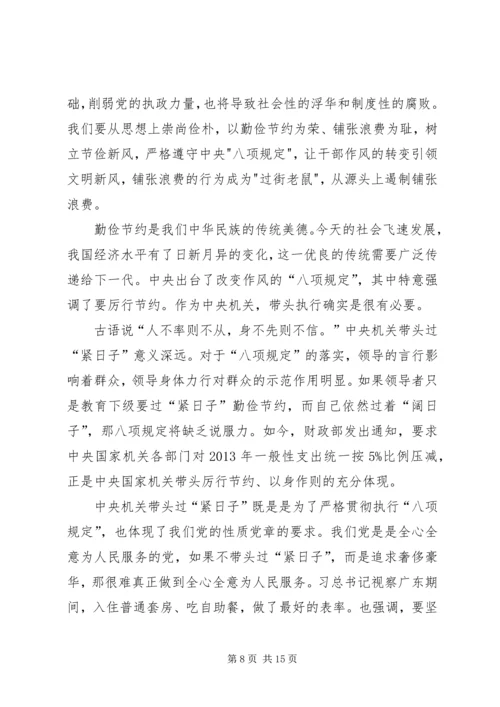 础，削弱党的执政力量，也将导致社会性的浮华和制度性的腐败。我们要从思想上崇尚俭朴，以勤俭节约为荣、铺张浪费为耻，树立节俭新风，严格遵守中央"八项规定"，让干部作风的转变引领文明新风，铺张浪费的行为成为"过街老鼠"，从源头上遏制铺张浪费。

勤俭节约是我们中华民族的传统美德。今天的社会飞速发展，我国经济水平有了日新月异的变化，这一优良的传统需要广泛传递给下一代。中央出台了改变作风的“八项规定”，其中特意强调了要厉行节约。作为中央机关，带头执行确实是很有必要。

古语说“人不率则不从，身不先则不信。”中央机关带头过“紧日子”意义深远。对于“八项规定”的落实，领导的言行影响着群众，领导身体力行对群众的示范作用明显。如果领导者只是教育下级要过“紧日子”勤俭节约，而自己依然过着“阔日子”，那八项规定将缺乏说服力。如今，财政部发出通知，要求中央国家机关各部门对 2013 年一般性支出统一按 5%比例压减，正是中央国家机关带头厉行节约、以身作则的充分体现。

中央机关带头过“紧日子”既是是为了严格贯彻执行“八项规定”，也体现了我们党的性质党章的要求。我们党是全心全意为人民服务的党，如果不带头过“紧日子”，而是追求奢侈豪华，那很难真正做到全心全意为人民服务。习总书记视察广东期间，入住普通套房、吃自助餐，做了最好的表率。也强调，要坚

第 8 页 共 15 页